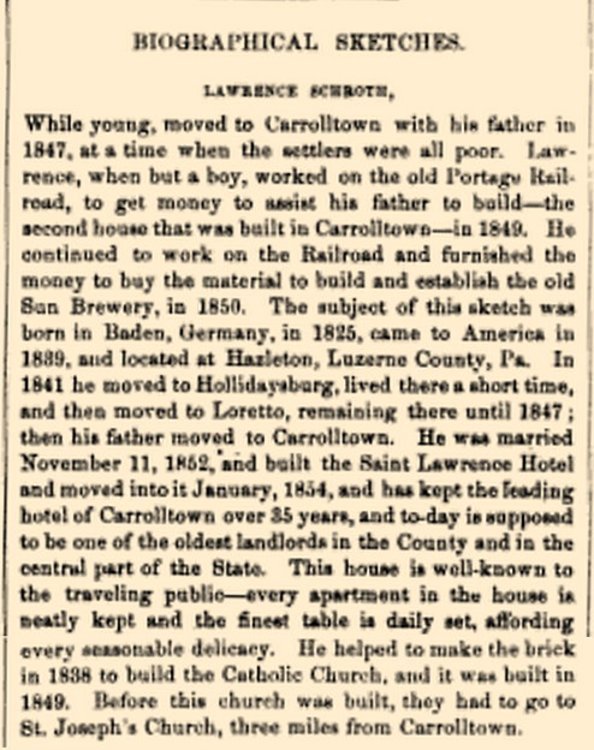 BIOGRAPHICAL SKETCHES.

LAWRENCE SCHROTH,

While young, moved to Carrolltown with his father in 1847, at a time when the settlers were all poor. Lawrence, when but a boy, worked on the old Portage Railroad, to get money to assist his father to build—the second house that was built in Carrolltown—in 1849. He continued to work on the Railroad and furnished the money to buy the material to build and establish the old Sun Brewery, in 1850. The subject of this sketch was born in Baden, Germany, in 1825, came to America in 1839, and located at Hazleton, Luzerne County, Pa. In 1841 he moved to Hollidaysburg, lived there a short time, and then moved to Loretto, remaining there until 1847; then his father moved to Carrolltown. He was married November 11, 1852, and built the Saint Lawrence Hotel and moved into it January, 1854, and has kept the leading hotel of Carrolltown over 35 years, and to-day is supposed to be one of the oldest landlords in the County and in the central part of the State. This house is well-known to the traveling public—every apartment in the house is neatly kept and the finest table is daily set, affording every seasonable delicacy. He helped to make the brick in 1838 to build the Catholic Church, and it was built in 1849. Before this church was built, they had to go to St. Joseph's Church, three miles from Carrolltown.